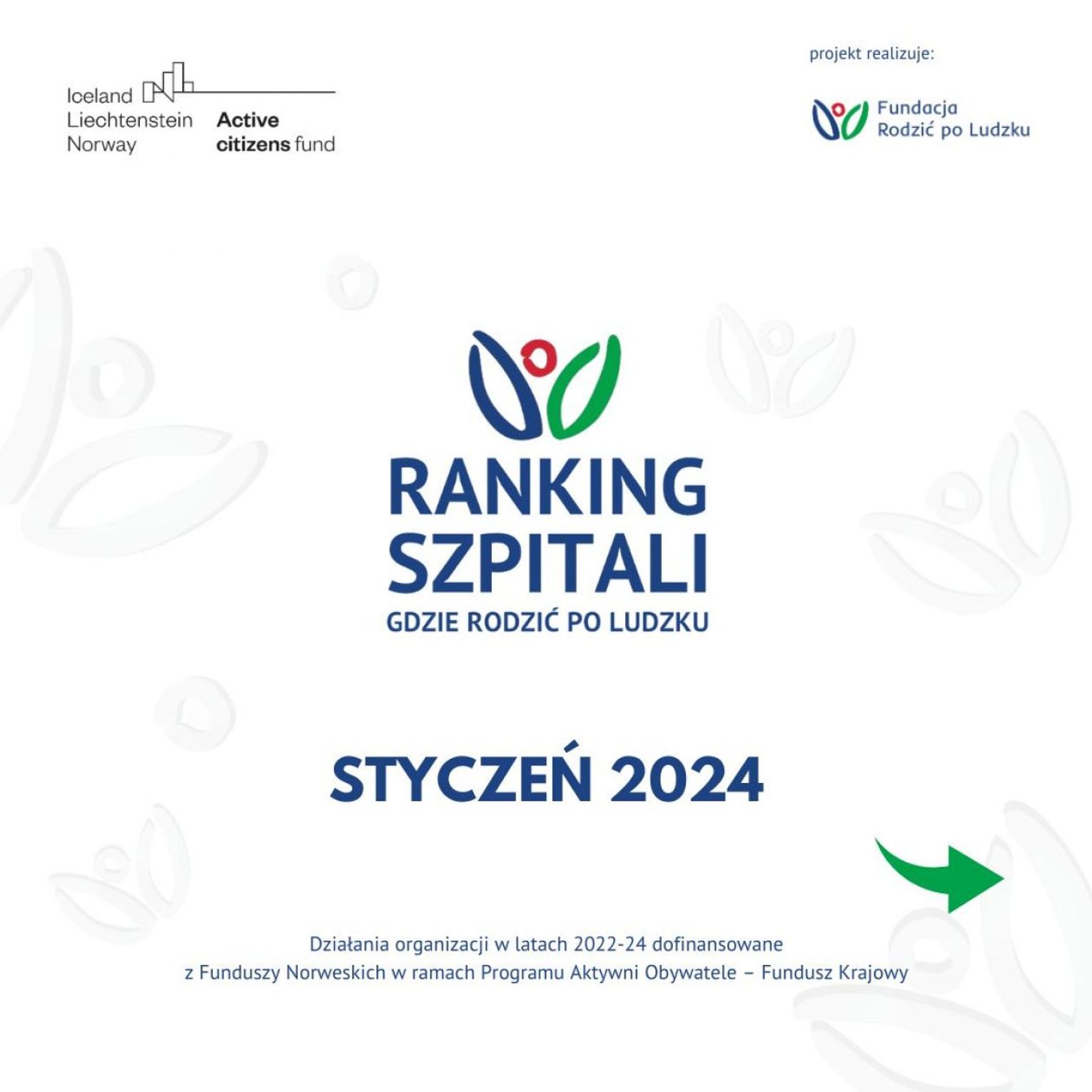 Iceland
Liechtenstein
Norway

Active
citizens fund

projekt realizuje:

Fundacja
Rodzić po Ludzku

RANKING
SZPITALI
GDZIE RODZIĆ PO LUDZKU

STYCZEŃ 2024

Działania organizacji w latach 2022-24 dofinansowane z Funduszy Norweskich w ramach Programu Aktywni Obywatele – Fundusz Krajowy